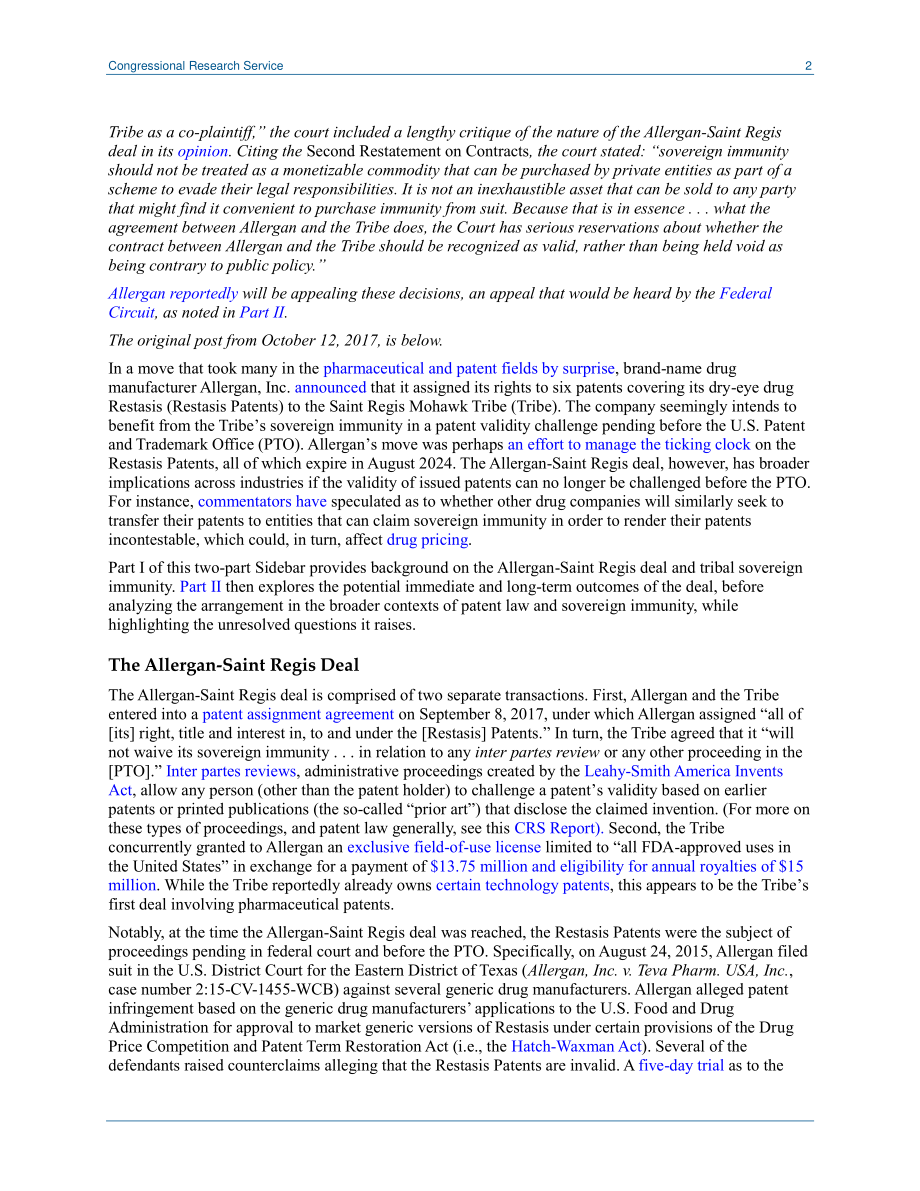 Congressional Research Service 2

Tribe as a co-plaintiff," the court included a lengthy critique of the nature of the Allergan-Saint Regis deal in its opinion. Citing the Second Restatement on Contracts, the court stated: "sovereign immunity should not be treated as a monetizable commodity that can be purchased by private entities as part of a scheme to evade their legal responsibilities. It is not an inexhaustible asset that can be sold to any party that might find it convenient to purchase immunity from suit. Because that is in essence . . . what the agreement between Allergan and the Tribe does, the Court has serious reservations about whether the contract between Allergan and the Tribe should be recognized as valid, rather than being held void as being contrary to public policy."

Allergan reportedly will be appealing these decisions, an appeal that would be heard by the Federal Circuit, as noted in Part II.

The original post from October 12, 2017, is below.

In a move that took many in the pharmaceutical and patent fields by surprise, brand-name drug manufacturer Allergan, Inc. announced that it assigned its rights to six patents covering its dry-eye drug Restasis (Restasis Patents) to the Saint Regis Mohawk Tribe (Tribe). The company seemingly intends to benefit from the Tribe's sovereign immunity in a patent validity challenge pending before the U.S. Patent and Trademark Office (PTO). Allergan's move was perhaps an effort to manage the ticking clock on the Restasis Patents, all of which expire in August 2024. The Allergan-Saint Regis deal, however, has broader implications across industries if the validity of issued patents can no longer be challenged before the PTO. For instance, commentators have speculated as to whether other drug companies will similarly seek to transfer their patents to entities that can claim sovereign immunity in order to render their patents incontestable, which could, in turn, affect drug pricing.

Part I of this two-part Sidebar provides background on the Allergan-Saint Regis deal and tribal sovereign immunity. Part II then explores the potential immediate and long-term outcomes of the deal, before analyzing the arrangement in the broader contexts of patent law and sovereign immunity, while highlighting the unresolved questions it raises.

The Allergan-Saint Regis Deal

The Allergan-Saint Regis deal is comprised of two separate transactions. First, Allergan and the Tribe entered into a patent assignment agreement on September 8, 2017, under which Allergan assigned "all of [its] right, title and interest in, to and under the [Restasis] Patents." In turn, the Tribe agreed that it "will not waive its sovereign immunity . . . in relation to any inter partes review or any other proceeding in the [PTO]." Inter partes reviews, administrative proceedings created by the Leahy-Smith America Invents Act, allow any person (other than the patent holder) to challenge a patent's validity based on earlier patents or printed publications (the so-called "prior art") that disclose the claimed invention. (For more on these types of proceedings, and patent law generally, see this CRS Report). Second, the Tribe concurrently granted to Allergan an exclusive field-of-use license limited to "all FDA-approved uses in the United States" in exchange for a payment of $13.75 million and eligibility for annual royalties of $15 million. While the Tribe reportedly already owns certain technology patents, this appears to be the Tribe's first deal involving pharmaceutical patents.

Notably, at the time the Allergan-Saint Regis deal was reached, the Restasis Patents were the subject of proceedings pending in federal court and before the PTO. Specifically, on August 24, 2015, Allergan filed suit in the U.S. District Court for the Eastern District of Texas (Allergan, Inc. v. Teva Pharm. USA, Inc., case number 2:15-CV-1455-WCB) against several generic drug manufacturers. Allergan alleged patent infringement based on the generic drug manufacturers' applications to the U.S. Food and Drug Administration for approval to market generic versions of Restasis under certain provisions of the Drug Price Competition and Patent Term Restoration Act (i.e., the Hatch-Waxman Act). Several of the defendants raised counterclaims alleging that the Restasis Patents are invalid. A five-day trial as to the